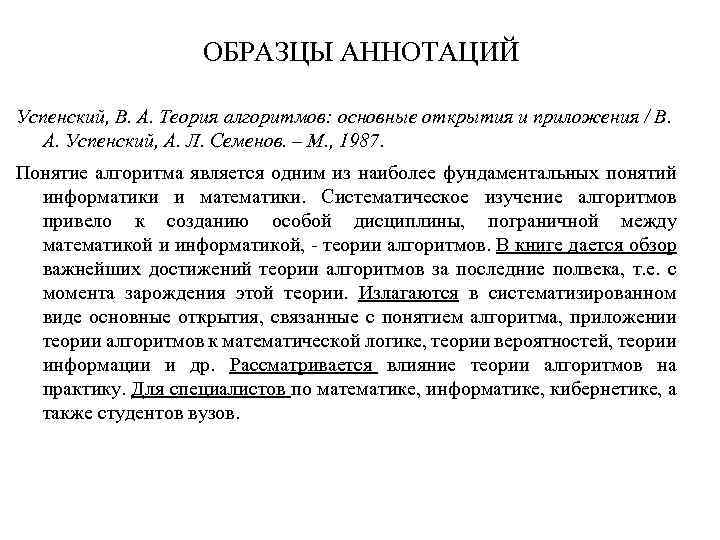 ОБРАЗЦЫ АННОТАЦИЙ

Успенский, В. А. Теория алгоритмов: основные открытия и приложения / В. А. Успенский, А. Л. Семенов. – М., 1987.

Понятие алгоритма является одним из наиболее фундаментальных понятий информатики и математики. Систематическое изучение алгоритмов привело к созданию особой дисциплины, пограничной между математикой и информатикой, - теории алгоритмов. В книге дается обзор важнейших достижений теории алгоритмов за последние полвека, т.е. с момента зарождения этой теории. Излагаются в систематизированном виде основные открытия, связанные с понятием алгоритма, приложении теории алгоритмов к математической логике, теории вероятностей, теории информации и др. Рассматривается влияние теории алгоритмов на практику. Для специалистов по математике, информатике, кибернетике, а также студентов вузов.